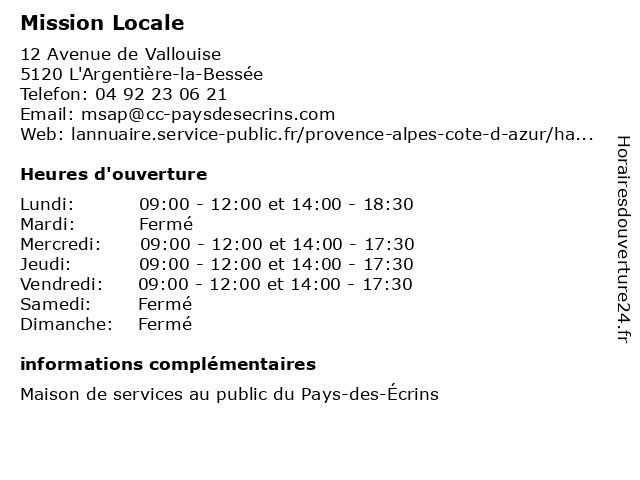 Mission Locale

12 Avenue de Vallouise
5120 L'Argentière-la-Bessée
Telefon: 04 92 23 06 21
Email: msap@cc-paysdesecrins.com
Web: lannuaire.service-public.fr/provence-alpes-cote-d-azur/ha...

Heures d'ouverture

| | |
|---|---|
| Lundi: | 09:00 - 12:00 et 14:00 - 18:30 |
| Mardi: | Fermé |
| Mercredi: | 09:00 - 12:00 et 14:00 - 17:30 |
| Jeudi: | 09:00 - 12:00 et 14:00 - 17:30 |
| Vendredi: | 09:00 - 12:00 et 14:00 - 17:30 |
| Samedi: | Fermé |
| Dimanche: | Fermé |

informations complémentaires

Maison de services au public du Pays-des-Écrins

Horairesdouverture24.fr